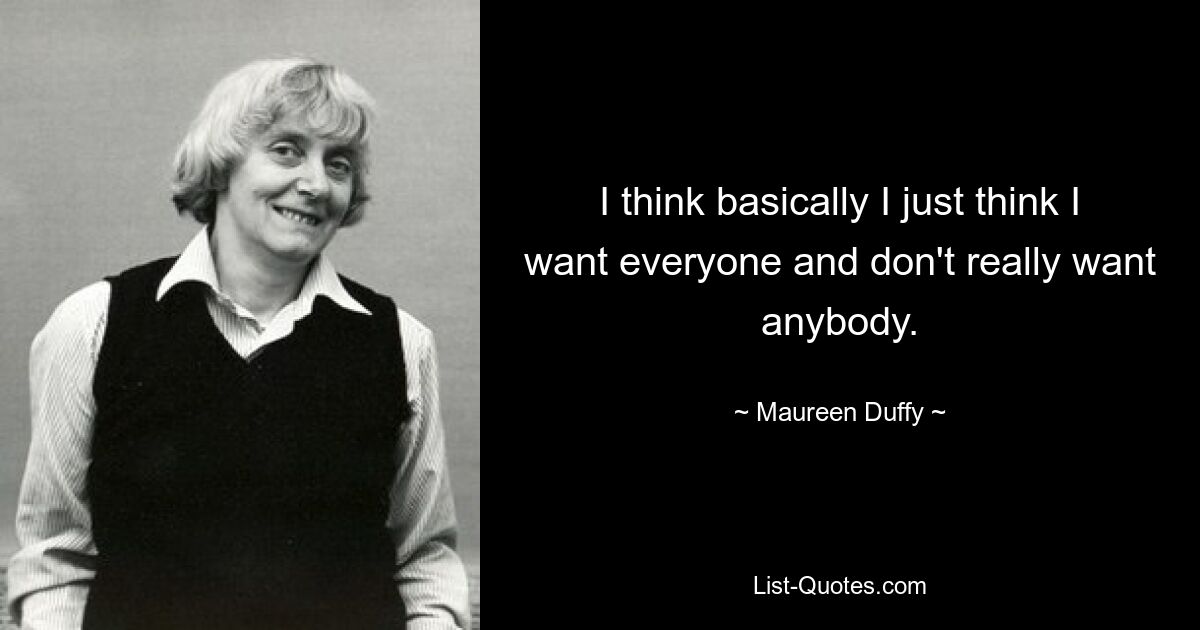 I think basically I just think I want everyone and don't really want anybody.

~ Maureen Duffy ~

List-Quotes.com